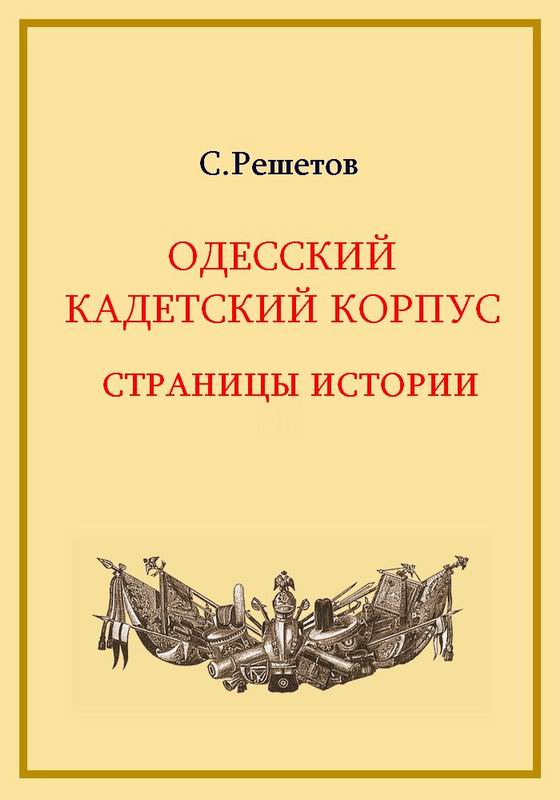 С.Решетов

ОДЕССКИЙ КАДЕТСКИЙ КОРПУС

СТРАНИЦЫ ИСТОРИИ